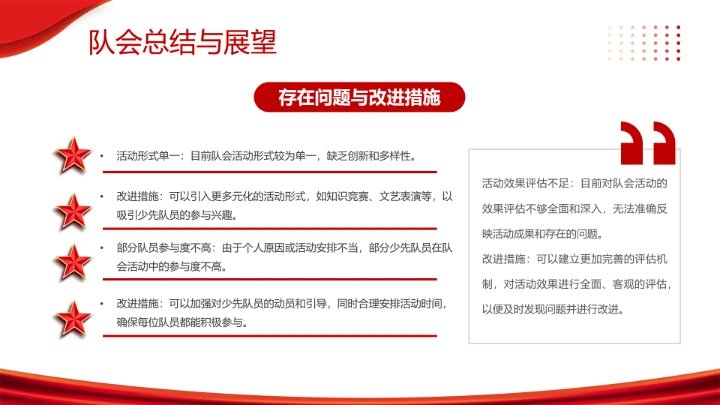 队会总结与展望

存在问题与改进措施

• 活动形式单一：目前队会活动形式较为单一，缺乏创新和多样性。

• 改进措施：可以引入更多元化的活动形式，如知识竞赛、文艺表演等，以吸引少先队员的参与兴趣。

• 部分队员参与度不高：由于个人原因或活动安排不当，部分少先队员在队会活动中的参与度不高。

• 改进措施：可以加强对少先队员的动员和引导，同时合理安排活动时间，确保每位队员都能积极参与。

活动效果评估不足：目前对队会活动的效果评估不够全面和深入，无法准确反映活动成果和存在的问题。

改进措施：可以建立更加完善的评估机制，对活动效果进行全面、客观的评估，以便及时发现问题并进行改进。